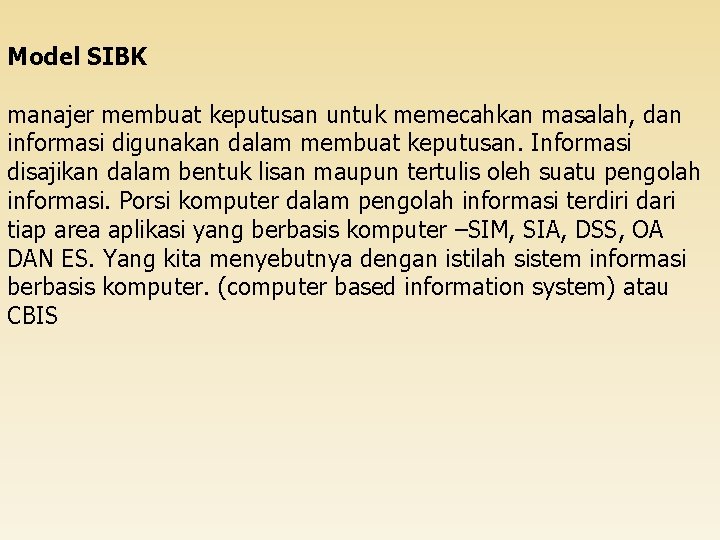 Model SIBK

manajer membuat keputusan untuk memecahkan masalah, dan informasi digunakan dalam membuat keputusan. Informasi disajikan dalam bentuk lisan maupun tertulis oleh suatu pengolah informasi. Porsi komputer dalam pengolah informasi terdiri dari tiap area aplikasi yang berbasis komputer –SIM, SIA, DSS, OA DAN ES. Yang kita menyebutnya dengan istilah sistem informasi berbasis komputer. (computer based information system) atau CBIS